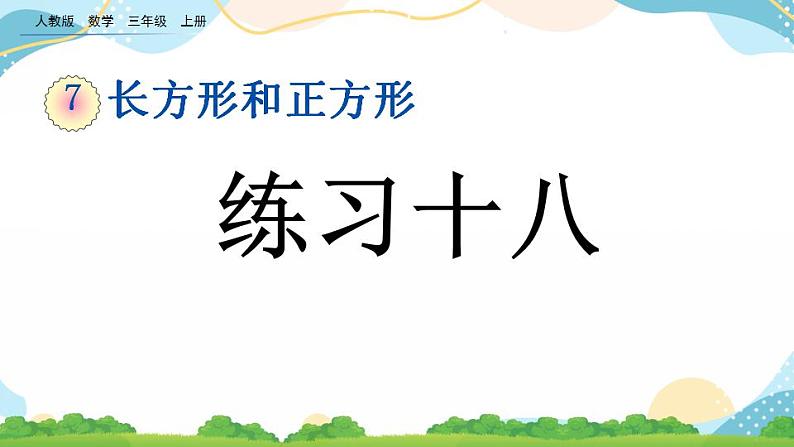 人教版 数学 三年级 上册

7 长方形和正方形

练习十八